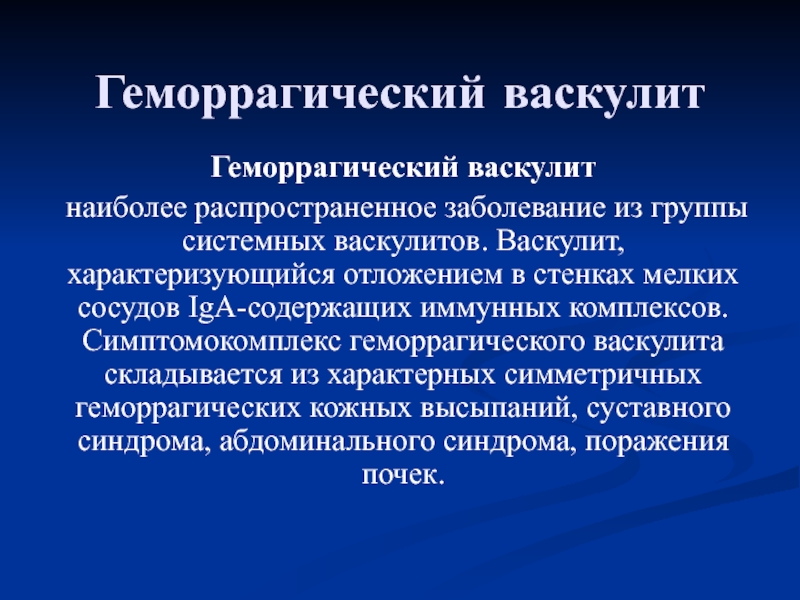 Геморрагический васкулит

Геморрагический васкулит

наиболее распространенное заболевание из группы системных васкулитов. Васкулит, характеризующийся отложением в стенках мелких сосудов IgA-содержащих иммунных комплексов. Симптомокомплекс геморрагического васкулита складывается из характерных симметричных геморрагических кожных высыпаний, суставного синдрома, абдоминального синдрома, поражения почек.